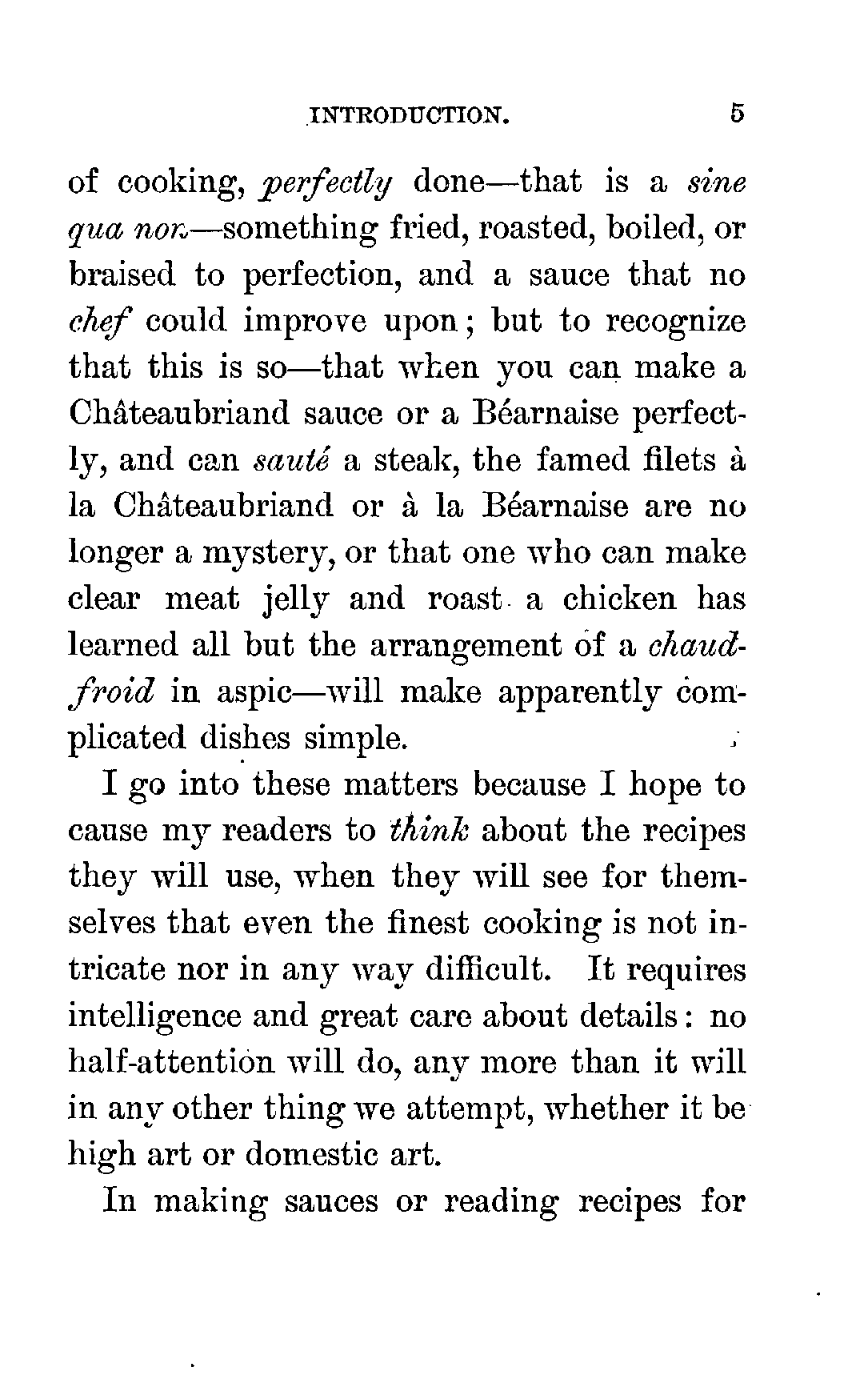 INTRODUCTION. 5

of cooking, perfectly done—that is a sine qua non—something fried, roasted, boiled, or braised to perfection, and a sauce that no chef could improve upon; but to recognize that this is so—that when you can make a Châteaubriand sauce or a Béarnaise perfectly, and can sauté a steak, the famed filets à la Châteaubriand or à la Béarnaise are no longer a mystery, or that one who can make clear meat jelly and roast a chicken has learned all but the arrangement of a chaud-froid in aspic—will make apparently complicated dishes simple.

I go into these matters because I hope to cause my readers to think about the recipes they will use, when they will see for themselves that even the finest cooking is not intricate nor in any way difficult. It requires intelligence and great care about details: no half-attention will do, any more than it will in any other thing we attempt, whether it be high art or domestic art.

In making sauces or reading recipes for